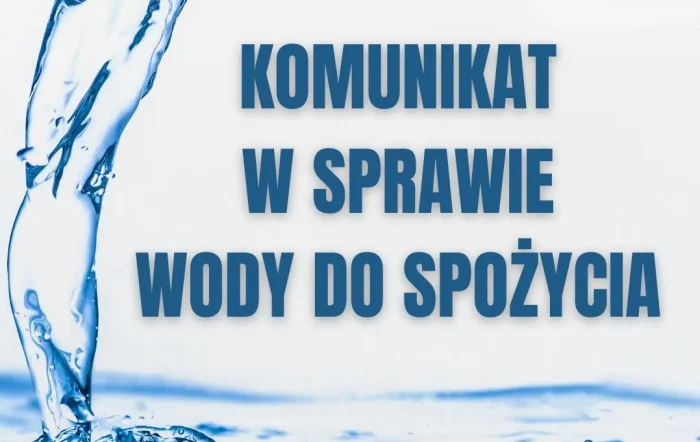 KOMUNIKAT
W SPRAWIE
WODY DO SPOŻYCIA